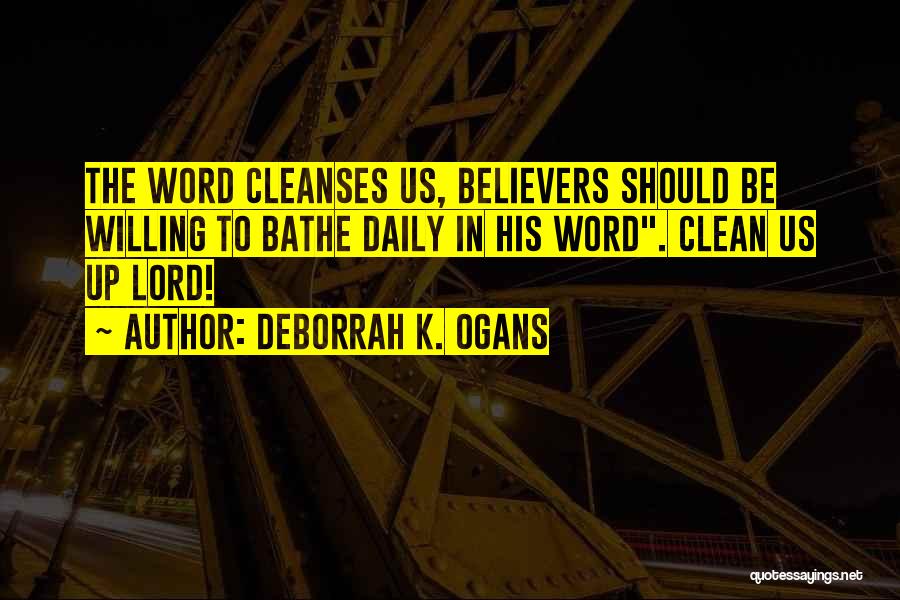 THE WORD CLEANSES US, BELIEVERS SHOULD BE WILLING TO BATHE DAILY IN HIS WORD". CLEAN US UP LORD!

~ AUTHOR: DEBORRAH K. OGANS

quotessayings.net